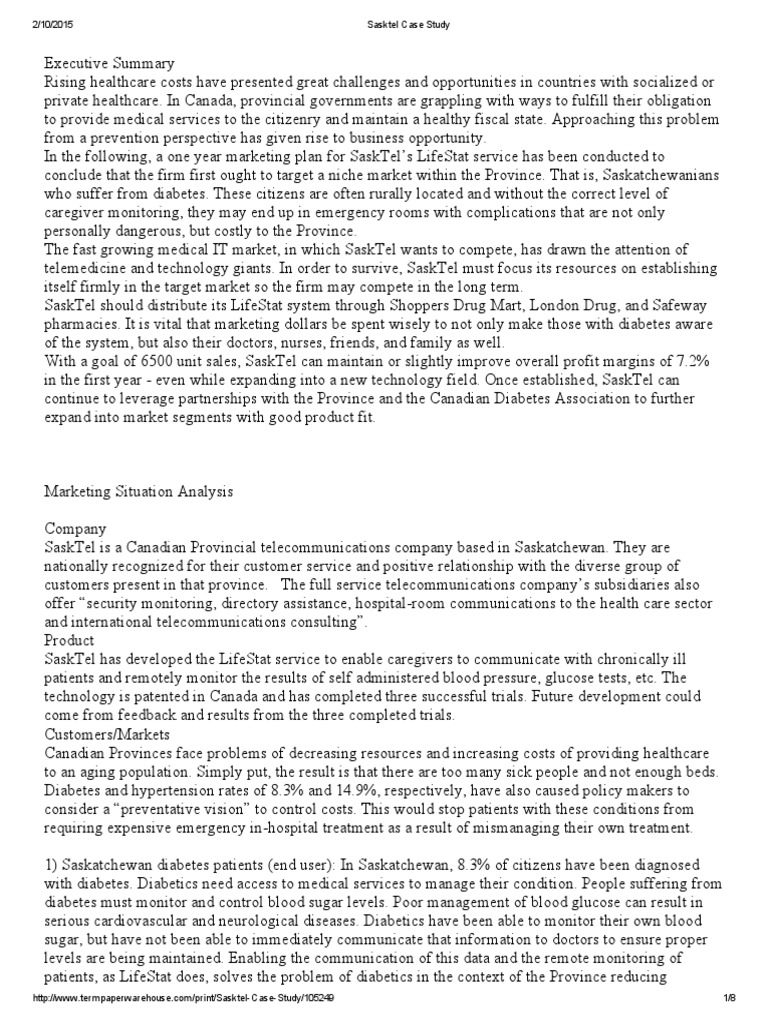 2/10/2015 Sasktel Case Study

Executive Summary
Rising healthcare costs have presented great challenges and opportunities in countries with socialized or private healthcare. In Canada, provincial governments are grappling with ways to fulfill their obligation to provide medical services to the citizenry and maintain a healthy fiscal state. Approaching this problem from a prevention perspective has given rise to business opportunity.
In the following, a one year marketing plan for SaskTel's LifeStat service has been conducted to conclude that the firm first ought to target a niche market within the Province. That is, Saskatchewanians who suffer from diabetes. These citizens are often rurally located and without the correct level of caregiver monitoring, they may end up in emergency rooms with complications that are not only personally dangerous, but costly to the Province.
The fast growing medical IT market, in which SaskTel wants to compete, has drawn the attention of telemedicine and technology giants. In order to survive, SaskTel must focus its resources on establishing itself firmly in the target market so the firm may compete in the long term.
SaskTel should distribute its LifeStat system through Shoppers Drug Mart, London Drug, and Safeway pharmacies. It is vital that marketing dollars be spent wisely to not only make those with diabetes aware of the system, but also their doctors, nurses, friends, and family as well.
With a goal of 6500 unit sales, SaskTel can maintain or slightly improve overall profit margins of 7.2% in the first year - even while expanding into a new technology field. Once established, SaskTel can continue to leverage partnerships with the Province and the Canadian Diabetes Association to further expand into market segments with good product fit.

Marketing Situation Analysis

Company
SaskTel is a Canadian Provincial telecommunications company based in Saskatchewan. They are nationally recognized for their customer service and positive relationship with the diverse group of customers present in that province. The full service telecommunications company's subsidiaries also offer "security monitoring, directory assistance, hospital-room communications to the health care sector and international telecommunications consulting".
Product
SaskTel has developed the LifeStat service to enable caregivers to communicate with chronically ill patients and remotely monitor the results of self administered blood pressure, glucose tests, etc. The technology is patented in Canada and has completed three successful trials. Future development could come from feedback and results from the three completed trials.
Customers/Markets
Canadian Provinces face problems of decreasing resources and increasing costs of providing healthcare to an aging population. Simply put, the result is that there are too many sick people and not enough beds. Diabetes and hypertension rates of 8.3% and 14.9%, respectively, have also caused policy makers to consider a "preventative vision" to control costs. This would stop patients with these conditions from requiring expensive emergency in-hospital treatment as a result of mismanaging their own treatment.

1) Saskatchewan diabetes patients (end user): In Saskatchewan, 8.3% of citizens have been diagnosed with diabetes. Diabetics need access to medical services to manage their condition. People suffering from diabetes must monitor and control blood sugar levels. Poor management of blood glucose can result in serious cardiovascular and neurological diseases. Diabetics have been able to monitor their own blood sugar, but have not been able to immediately communicate that information to doctors to ensure proper levels are being maintained. Enabling the communication of this data and the remote monitoring of patients, as LifeStat does, solves the problem of diabetics in the context of the Province reducing

http://www.termpaperwarehouse.com/print/Sasktel-Case-Study/105249 1/8